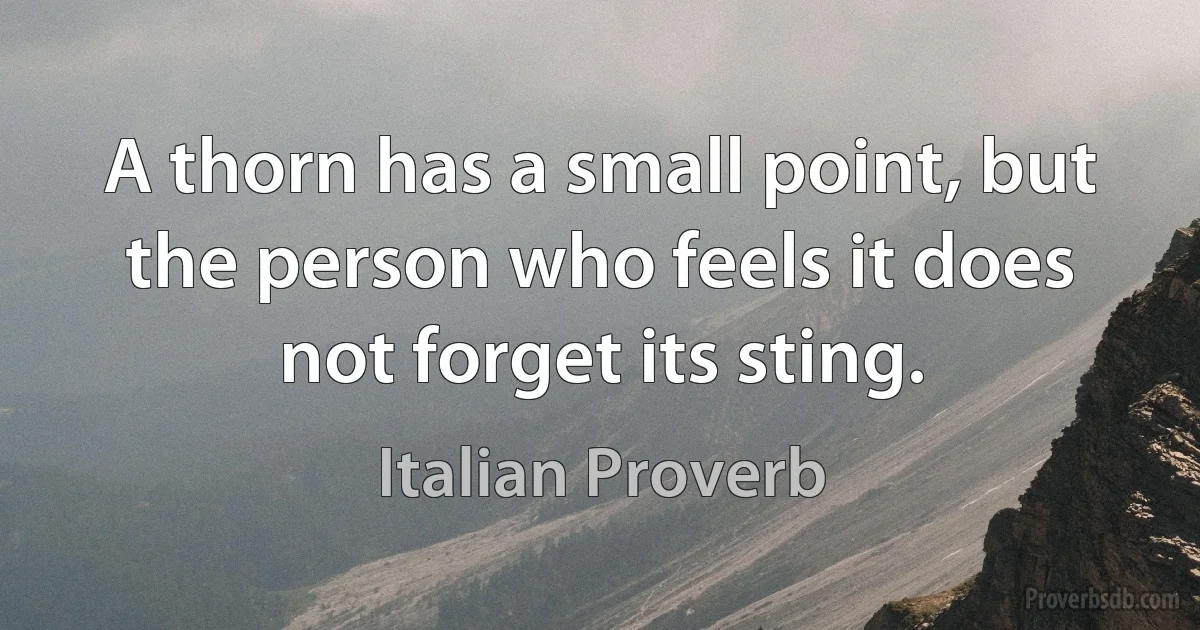 A thorn has a small point, but the person who feels it does not forget its sting.

Italian Proverb

Proverbsdb.com